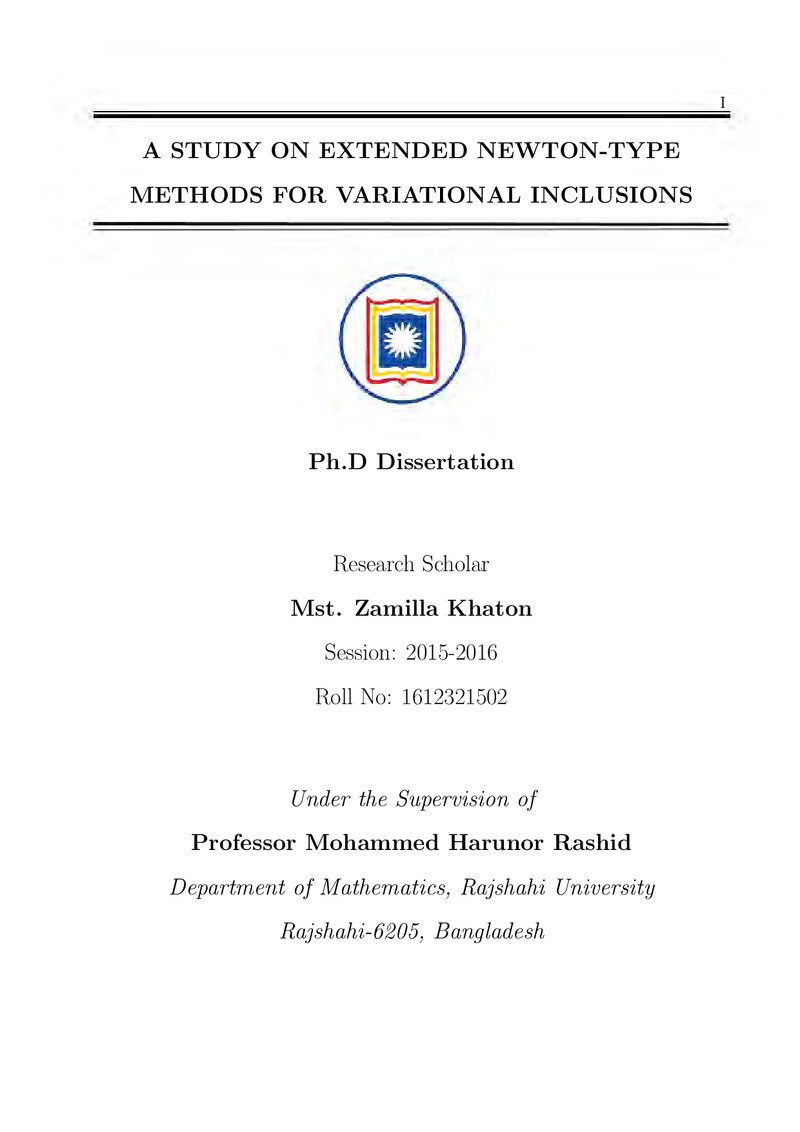 I

A STUDY ON EXTENDED NEWTON-TYPE METHODS FOR VARIATIONAL INCLUSIONS

Ph.D Dissertation

Research Scholar

Mst. Zamilla Khaton

Session: 2015-2016

Roll No: 1612321502

Under the Supervision of

Professor Mohammed Harunor Rashid

Department of Mathematics, Rajshahi University

Rajshahi-6205, Bangladesh